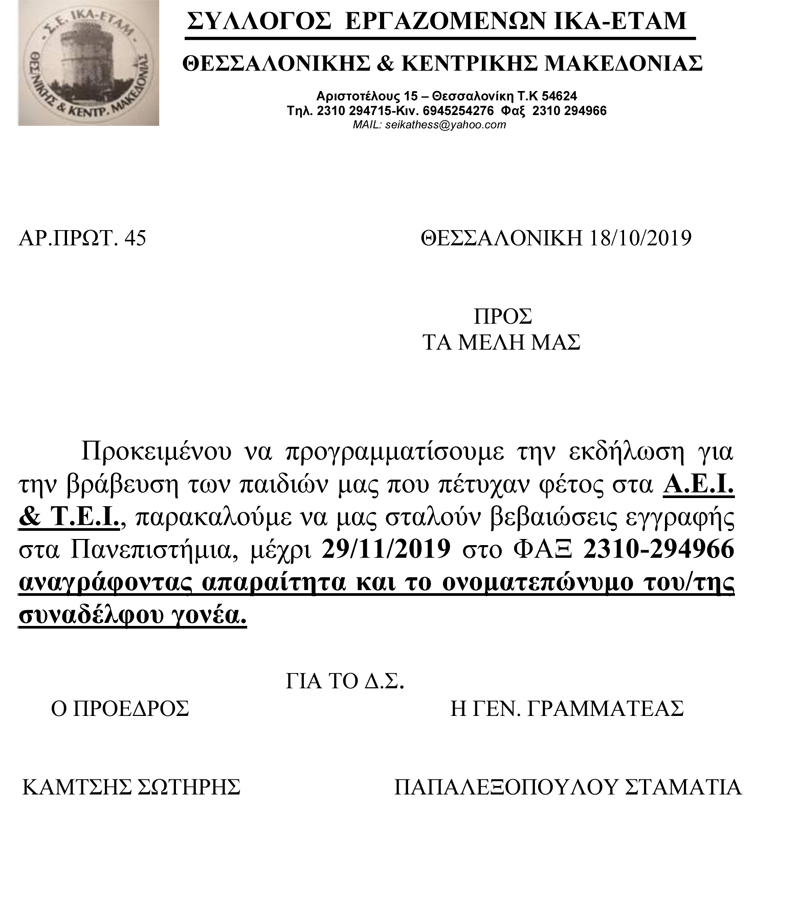 Σ.Ε. ΙΚΑ-ΕΤΑΜ
ΘΕΣ/ΝΙΚΗΣ & ΚΕΝΤΡ. ΜΑΚΕΔΟΝΙΑΣ

ΣΥΛΛΟΓΟΣ ΕΡΓΑΖΟΜΕΝΩΝ ΙΚΑ-ΕΤΑΜ

ΘΕΣΣΑΛΟΝΙΚΗΣ & ΚΕΝΤΡΙΚΗΣ ΜΑΚΕΔΟΝΙΑΣ

Αριστοτέλους 15 – Θεσσαλονίκη Τ.Κ 54624
Τηλ. 2310 294715-Κιν. 6945254276 Φαξ 2310 294966
MAIL: seikathess@yahoo.com

ΑΡ.ΠΡΩΤ. 45

ΘΕΣΣΑΛΟΝΙΚΗ 18/10/2019

ΠΡΟΣ
ΤΑ ΜΕΛΗ ΜΑΣ

Προκειμένου να προγραμματίσουμε την εκδήλωση για την βράβευση των παιδιών μας που πέτυχαν φέτος στα Α.Ε.Ι. & Τ.Ε.Ι., παρακαλούμε να μας σταλούν βεβαιώσεις εγγραφής στα Πανεπιστήμια, μέχρι 29/11/2019 στο ΦΑΞ 2310-294966 αναγράφοντας απαραίτητα και το ονοματεπώνυμο του/της συναδέλφου γονέα.

ΓΙΑ ΤΟ Δ.Σ.

Ο ΠΡΟΕΔΡΟΣ

Η ΓΕΝ. ΓΡΑΜΜΑΤΕΑΣ

ΚΑΜΤΣΗΣ ΣΩΤΗΡΗΣ

ΠΑΠΑΛΕΞΟΠΟΥΛΟΥ ΣΤΑΜΑΤΙΑ